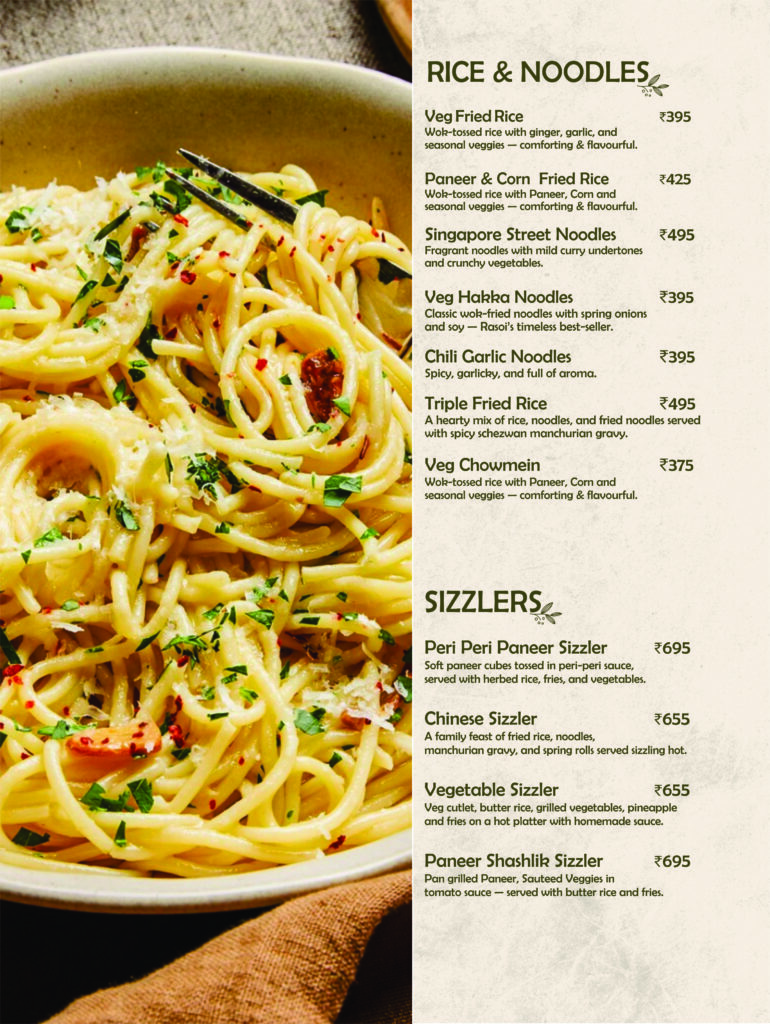 RICE & NOODLES

Veg Fried Rice ₹395
Wok-tossed rice with ginger, garlic, and seasonal veggies — comforting & flavourful.

Paneer & Corn Fried Rice ₹425
Wok-tossed rice with Paneer, Corn and seasonal veggies — comforting & flavourful.

Singapore Street Noodles ₹495
Fragrant noodles with mild curry undertones and crunchy vegetables.

Veg Hakka Noodles ₹395
Classic wok-fried noodles with spring onions and soy — Rasoi's timeless best-seller.

Chili Garlic Noodles ₹395
Spicy, garlicky, and full of aroma.

Triple Fried Rice ₹495
A hearty mix of rice, noodles, and fried noodles served with spicy schezwan manchurian gravy.

Veg Chowmein ₹375
Wok-tossed rice with Paneer, Corn and seasonal veggies — comforting & flavourful.

SIZZLERS

Peri Peri Paneer Sizzler ₹695
Soft paneer cubes tossed in peri-peri sauce, served with herbed rice, fries, and vegetables.

Chinese Sizzler ₹655
A family feast of fried rice, noodles, manchurian gravy, and spring rolls served sizzling hot.

Vegetable Sizzler ₹655
Veg cutlet, butter rice, grilled vegetables, pineapple and fries on a hot platter with homemade sauce.

Paneer Shashlik Sizzler ₹695
Pan grilled Paneer, Sauteed Veggies in tomato sauce — served with butter rice and fries.